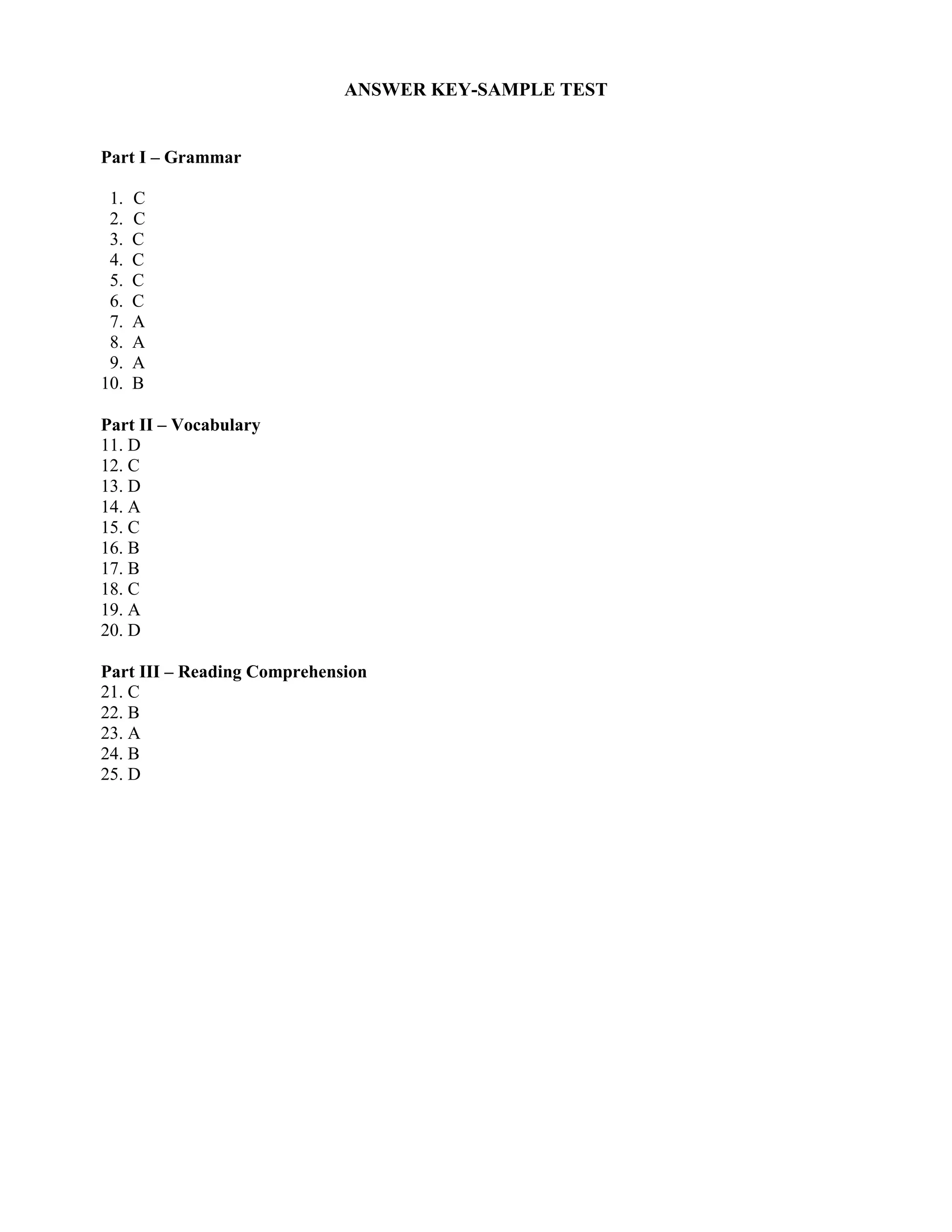 ANSWER KEY-SAMPLE TEST

Part I – Grammar

1. C
2. C
3. C
4. C
5. C
6. C
7. A
8. A
9. A
10. B

Part II – Vocabulary
11. D
12. C
13. D
14. A
15. C
16. B
17. B
18. C
19. A
20. D

Part III – Reading Comprehension
21. C
22. B
23. A
24. B
25. D